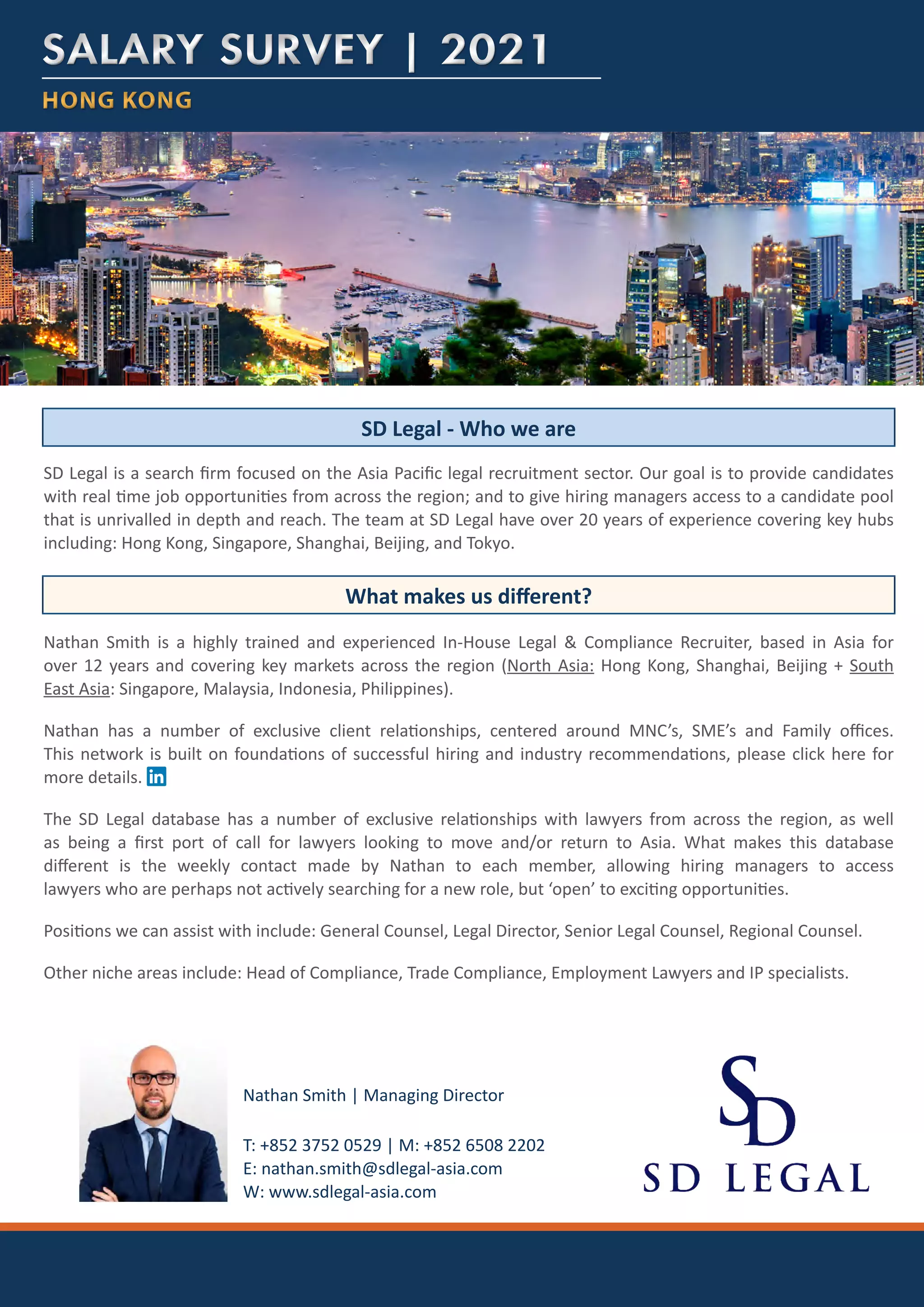 SALARY SURVEY | 2021

HONG KONG

SD Legal - Who we are

SD Legal is a search firm focused on the Asia Pacific legal recruitment sector. Our goal is to provide candidates with real time job opportunities from across the region; and to give hiring managers access to a candidate pool that is unrivalled in depth and reach. The team at SD Legal have over 20 years of experience covering key hubs including: Hong Kong, Singapore, Shanghai, Beijing, and Tokyo.

What makes us different?

Nathan Smith is a highly trained and experienced In-House Legal & Compliance Recruiter, based in Asia for over 12 years and covering key markets across the region (North Asia: Hong Kong, Shanghai, Beijing + South East Asia: Singapore, Malaysia, Indonesia, Philippines).

Nathan has a number of exclusive client relationships, centered around MNC's, SME's and Family offices. This network is built on foundations of successful hiring and industry recommendations, please click here for more details. in

The SD Legal database has a number of exclusive relationships with lawyers from across the region, as well as being a first port of call for lawyers looking to move and/or return to Asia. What makes this database different is the weekly contact made by Nathan to each member, allowing hiring managers to access lawyers who are perhaps not actively searching for a new role, but 'open' to exciting opportunities.

Positions we can assist with include: General Counsel, Legal Director, Senior Legal Counsel, Regional Counsel.

Other niche areas include: Head of Compliance, Trade Compliance, Employment Lawyers and IP specialists.

Nathan Smith | Managing Director

T: +852 3752 0529 | M: +852 6508 2202
E: nathan.smith@sdlegal-asia.com
W: www.sdlegal-asia.com

SD
SD LEGAL